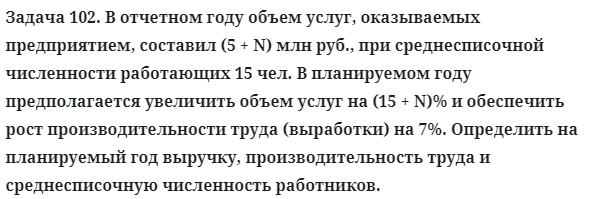 Задача 102. В отчетном году объем услуг, оказываемых предприятием, составил (5 + N) млн руб., при среднесписочной численности работающих 15 чел. В планируемом году предполагается увеличить объем услуг на (15 + N)% и обеспечить рост производительности труда (выработки) на 7%. Определить на планируемый год выручку, производительность труда и среднесписочную численность работников.